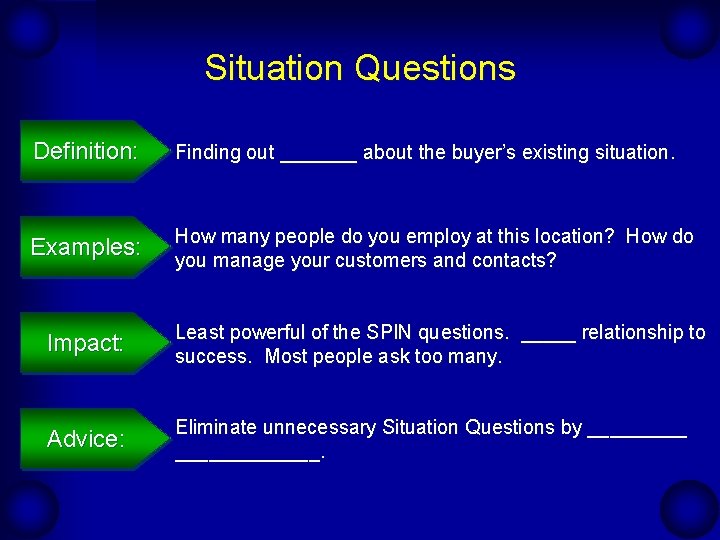 Situation Questions

Definition: Finding out _______ about the buyer's existing situation.

Examples: How many people do you employ at this location? How do you manage your customers and contacts?

Impact: Least powerful of the SPIN questions. _____ relationship to success. Most people ask too many.

Advice: Eliminate unnecessary Situation Questions by _________ _____________.